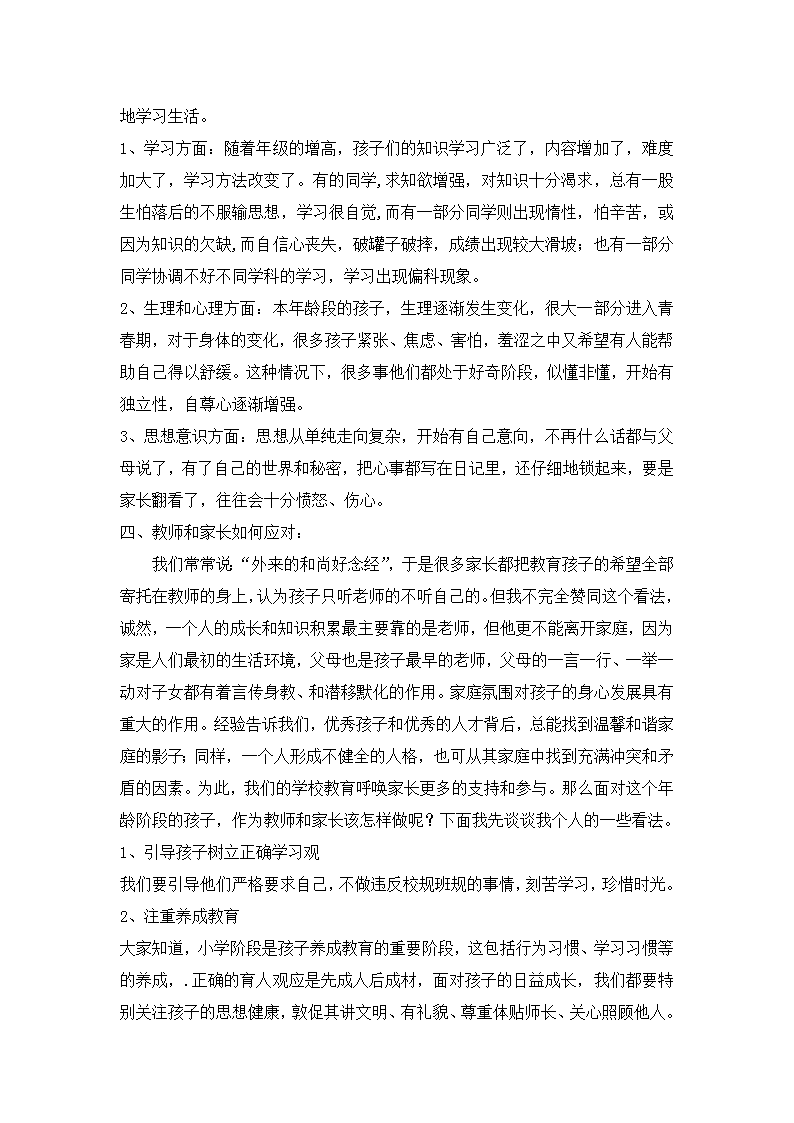 地学习生活。

1、学习方面：随着年级的增高，孩子们的知识学习广泛了，内容增加了，难度加大了，学习方法改变了。有的同学,求知欲增强，对知识十分渴求，总有一股生怕落后的不服输思想，学习很自觉,而有一部分同学则出现惰性，怕辛苦，或因为知识的欠缺,而自信心丧失，破罐子破摔，成绩出现较大滑坡；也有一部分同学协调不好不同学科的学习，学习出现偏科现象。

2、生理和心理方面：本年龄段的孩子，生理逐渐发生变化，很大一部分进入青春期，对于身体的变化，很多孩子紧张、焦虑、害怕，羞涩之中又希望有人能帮助自己得以舒缓。这种情况下，很多事他们都处于好奇阶段，似懂非懂，开始有独立性，自尊心逐渐增强。

3、思想意识方面：思想从单纯走向复杂，开始有自己意向，不再什么话都与父母说了，有了自己的世界和秘密，把心事都写在日记里，还仔细地锁起来，要是家长翻看了，往往会十分愤怒、伤心。

四、教师和家长如何应对：

我们常常说“外来的和尚好念经”，于是很多家长都把教育孩子的希望全部寄托在教师的身上，认为孩子只听老师的不听自己的。但我不完全赞同这个看法，诚然，一个人的成长和知识积累最主要靠的是老师，但他更不能离开家庭，因为家是人们最初的生活环境，父母也是孩子最早的老师，父母的一言一行、一举一动对子女都有着言传身教、和潜移默化的作用。家庭氛围对孩子的身心发展具有重大的作用。经验告诉我们，优秀孩子和优秀的人才背后，总能找到温馨和谐家庭的影子；同样，一个人形成不健全的人格，也可从其家庭中找到充满冲突和矛盾的因素。为此，我们的学校教育呼唤家长更多的支持和参与。那么面对这个年龄阶段的孩子，作为教师和家长该怎样做呢？下面我先谈谈我个人的一些看法。

1、引导孩子树立正确学习观

我们要引导他们严格要求自己，不做违反校规班规的事情，刻苦学习，珍惜时光。

2、注重养成教育

大家知道，小学阶段是孩子养成教育的重要阶段，这包括行为习惯、学习习惯等的养成，.正确的育人观应是先成人后成材，面对孩子的日益成长，我们都要特别关注孩子的思想健康，敦促其讲文明、有礼貌、尊重体贴师长、关心照顾他人。